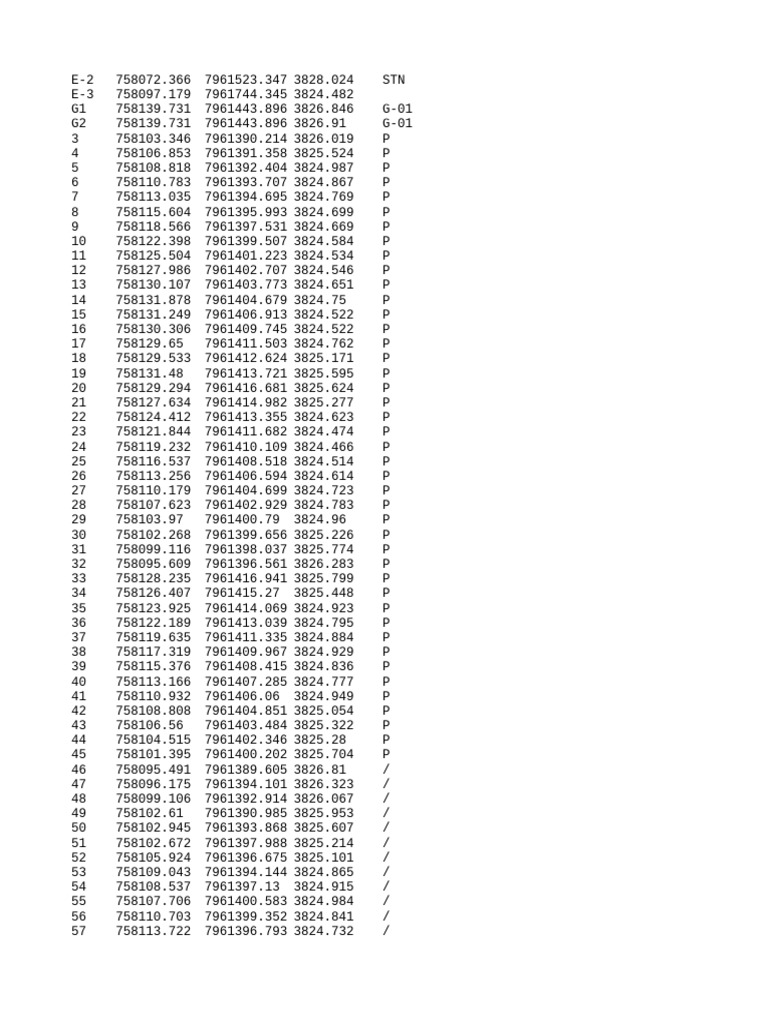 | | | | | |
|---|---|---|---|---|
| E-2 | 758072.366 | 7961523.347 | 3828.024 | STN |
| E-3 | 758097.179 | 7961744.345 | 3824.482 | |
| G1 | 758139.731 | 7961443.896 | 3826.846 | G-01 |
| G2 | 758139.731 | 7961443.896 | 3826.91 | G-01 |
| 3 | 758103.346 | 7961390.214 | 3826.019 | P |
| 4 | 758106.853 | 7961391.358 | 3825.524 | P |
| 5 | 758108.818 | 7961392.404 | 3824.987 | P |
| 6 | 758110.783 | 7961393.707 | 3824.867 | P |
| 7 | 758113.035 | 7961394.695 | 3824.769 | P |
| 8 | 758115.604 | 7961395.993 | 3824.699 | P |
| 9 | 758118.566 | 7961397.531 | 3824.669 | P |
| 10 | 758122.398 | 7961399.507 | 3824.584 | P |
| 11 | 758125.504 | 7961401.223 | 3824.534 | P |
| 12 | 758127.986 | 7961402.707 | 3824.546 | P |
| 13 | 758130.107 | 7961403.773 | 3824.651 | P |
| 14 | 758131.878 | 7961404.679 | 3824.75 | P |
| 15 | 758131.249 | 7961406.913 | 3824.522 | P |
| 16 | 758130.306 | 7961409.745 | 3824.522 | P |
| 17 | 758129.65 | 7961411.503 | 3824.762 | P |
| 18 | 758129.533 | 7961412.624 | 3825.171 | P |
| 19 | 758131.48 | 7961413.721 | 3825.595 | P |
| 20 | 758129.294 | 7961416.681 | 3825.624 | P |
| 21 | 758127.634 | 7961414.982 | 3825.277 | P |
| 22 | 758124.412 | 7961413.355 | 3824.623 | P |
| 23 | 758121.844 | 7961411.682 | 3824.474 | P |
| 24 | 758119.232 | 7961410.109 | 3824.466 | P |
| 25 | 758116.537 | 7961408.518 | 3824.514 | P |
| 26 | 758113.256 | 7961406.594 | 3824.614 | P |
| 27 | 758110.179 | 7961404.699 | 3824.723 | P |
| 28 | 758107.623 | 7961402.929 | 3824.783 | P |
| 29 | 758103.97 | 7961400.79 | 3824.96 | P |
| 30 | 758102.268 | 7961399.656 | 3825.226 | P |
| 31 | 758099.116 | 7961398.037 | 3825.774 | P |
| 32 | 758095.609 | 7961396.561 | 3826.283 | P |
| 33 | 758128.235 | 7961416.941 | 3825.799 | P |
| 34 | 758126.407 | 7961415.27 | 3825.448 | P |
| 35 | 758123.925 | 7961414.069 | 3824.923 | P |
| 36 | 758122.189 | 7961413.039 | 3824.795 | P |
| 37 | 758119.635 | 7961411.335 | 3824.884 | P |
| 38 | 758117.319 | 7961409.967 | 3824.929 | P |
| 39 | 758115.376 | 7961408.415 | 3824.836 | P |
| 40 | 758113.166 | 7961407.285 | 3824.777 | P |
| 41 | 758110.932 | 7961406.06 | 3824.949 | P |
| 42 | 758108.808 | 7961404.851 | 3825.054 | P |
| 43 | 758106.56 | 7961403.484 | 3825.322 | P |
| 44 | 758104.515 | 7961402.346 | 3825.28 | P |
| 45 | 758101.395 | 7961400.202 | 3825.704 | P |
| 46 | 758095.491 | 7961389.605 | 3826.81 | / |
| 47 | 758096.175 | 7961394.101 | 3826.323 | / |
| 48 | 758099.106 | 7961392.914 | 3826.067 | / |
| 49 | 758102.61 | 7961390.985 | 3825.953 | / |
| 50 | 758102.945 | 7961393.868 | 3825.607 | / |
| 51 | 758102.672 | 7961397.988 | 3825.214 | / |
| 52 | 758105.924 | 7961396.675 | 3825.101 | / |
| 53 | 758109.043 | 7961394.144 | 3824.865 | / |
| 54 | 758108.537 | 7961397.13 | 3824.915 | / |
| 55 | 758107.706 | 7961400.583 | 3824.984 | / |
| 56 | 758110.703 | 7961399.352 | 3824.841 | / |
| 57 | 758113.722 | 7961396.793 | 3824.732 | / |